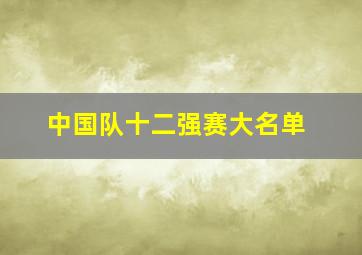 中国队十二强赛大名单